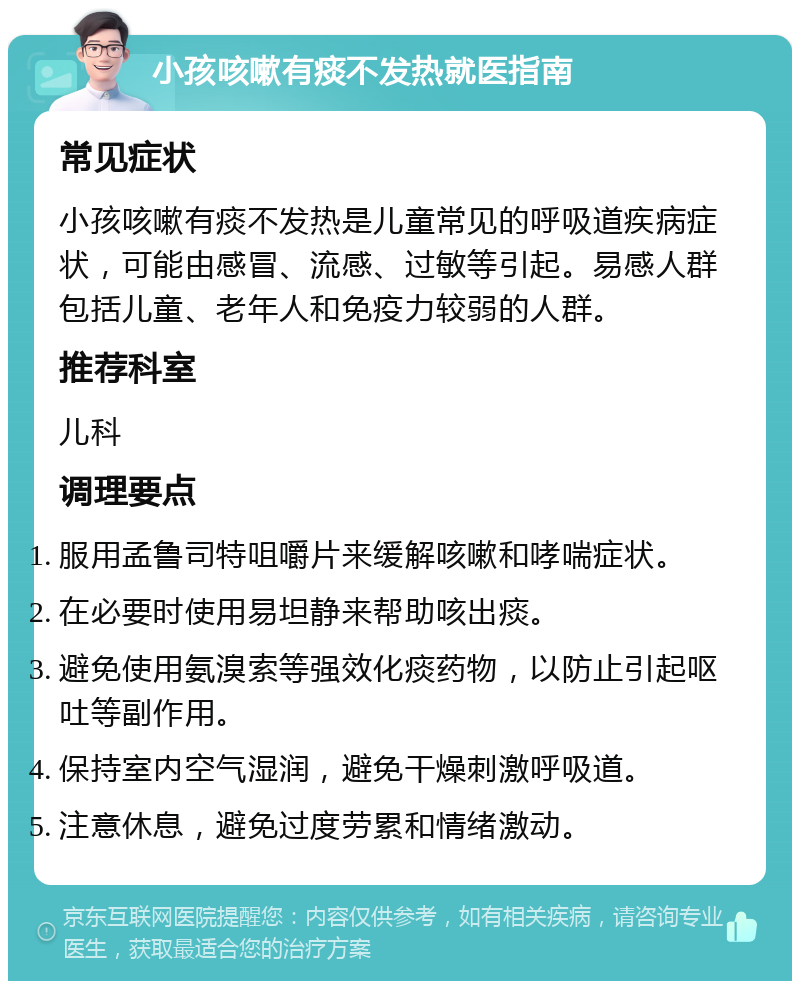 小孩咳嗽有痰不发热就医指南

常见症状

小孩咳嗽有痰不发热是儿童常见的呼吸道疾病症状，可能由感冒、流感、过敏等引起。易感人群包括儿童、老年人和免疫力较弱的人群。

推荐科室

儿科

调理要点

1. 服用孟鲁司特咀嚼片来缓解咳嗽和哮喘症状。
2. 在必要时使用易坦静来帮助咳出痰。
3. 避免使用氨溴索等强效化痰药物，以防止引起呕吐等副作用。
4. 保持室内空气湿润，避免干燥刺激呼吸道。
5. 注意休息，避免过度劳累和情绪激动。

京东互联网医院提醒您：内容仅供参考，如有相关疾病，请咨询专业医生，获取最适合您的治疗方案